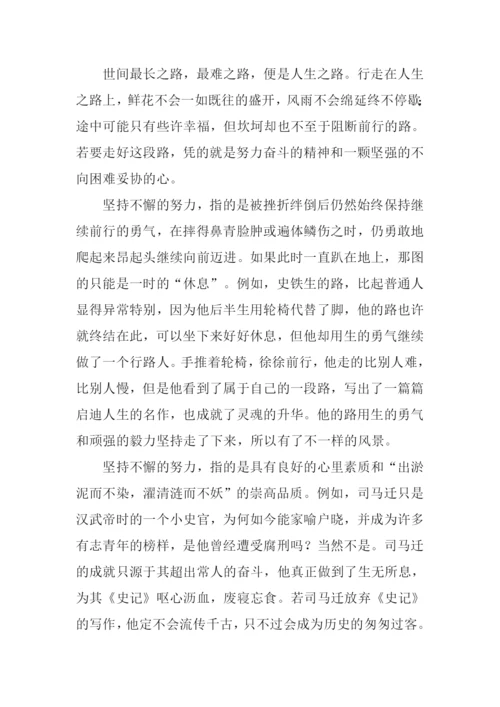 世间最长之路，最难之路，便是人生之路。行走在人生之路上，鲜花不会一如既往的盛开，风雨不会绵延终不停歇；途中可能只有些许幸福，但坎坷却也不至于阻断前行的路。若要走好这段路，凭的就是努力奋斗的精神和一颗坚强的不向困难妥协的心。

坚持不懈的努力，指的是被挫折绊倒后仍然始终保持继续前行的勇气，在摔得鼻青脸肿或遍体鳞伤之时，仍勇敢地爬起来昂起头继续向前迈进。如果此时一直趴在地上，那图的只能是一时的“休息”。例如，史铁生的路，比起普通人显得异常特别，因为他后半生用轮椅代替了脚，他的路也许就终结在此，可以坐下来好好休息，但他却用生的勇气继续做了一个行路人。手推着轮椅，徐徐前行，他走的比别人难，比别人慢，但是他看到了属于自己的一段路，写出了一篇篇启迪人生的名作，也成就了灵魂的升华。他的路用生的勇气和顽强的毅力坚持走了下来，所以有了不一样的风景。

坚持不懈的努力，指的是具有良好的心里素质和“出淤泥而不染，濯清涟而不妖”的崇高品质。例如，司马迁只是汉武帝时的一个小史官，为何如今能家喻户晓，并成为许多有志青年的榜样，是他曾经遭受腐刑吗？当然不是。司马迁的成就只源于其超出常人的奋斗，他真正做到了生无所息，为其《史记》呕心沥血，废寝忘食。若司马迁放弃《史记》的写作，他定不会流传千古，只不过会成为历史的匆匆过客。